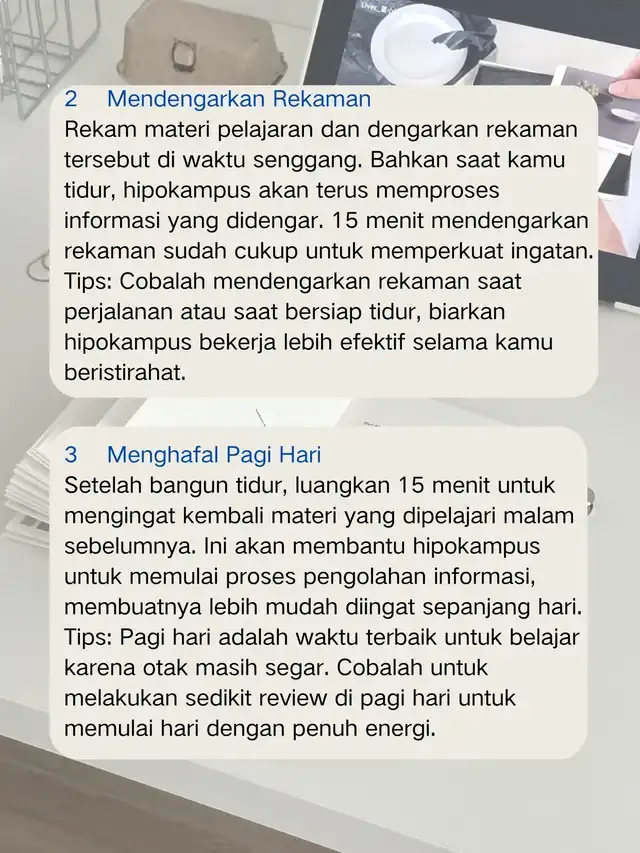 2 Mendengarkan Rekaman
Rekam materi pelajaran dan dengarkan rekaman tersebut di waktu senggang. Bahkan saat kamu tidur, hipokampus akan terus memproses informasi yang didengar. 15 menit mendengarkan rekaman sudah cukup untuk memperkuat ingatan.
Tips: Cobalah mendengarkan rekaman saat perjalanan atau saat bersiap tidur, biarkan hipokampus bekerja lebih efektif selama kamu beristirahat.

3 Menghafal Pagi Hari
Setelah bangun tidur, luangkan 15 menit untuk mengingat kembali materi yang dipelajari malam sebelumnya. Ini akan membantu hipokampus untuk memulai proses pengolahan informasi, membuatnya lebih mudah diingat sepanjang hari.
Tips: Pagi hari adalah waktu terbaik untuk belajar karena otak masih segar. Cobalah untuk melakukan sedikit review di pagi hari untuk memulai hari dengan penuh energi.